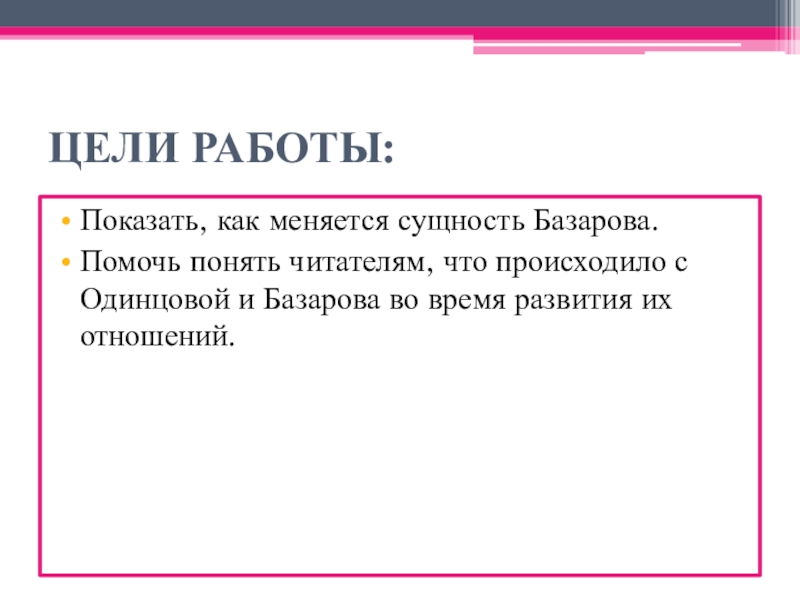 ЦЕЛИ РАБОТЫ:

• Показать, как меняется сущность Базарова.
• Помочь понять читателям, что происходило с Одинцовой и Базарова во время развития их отношений.